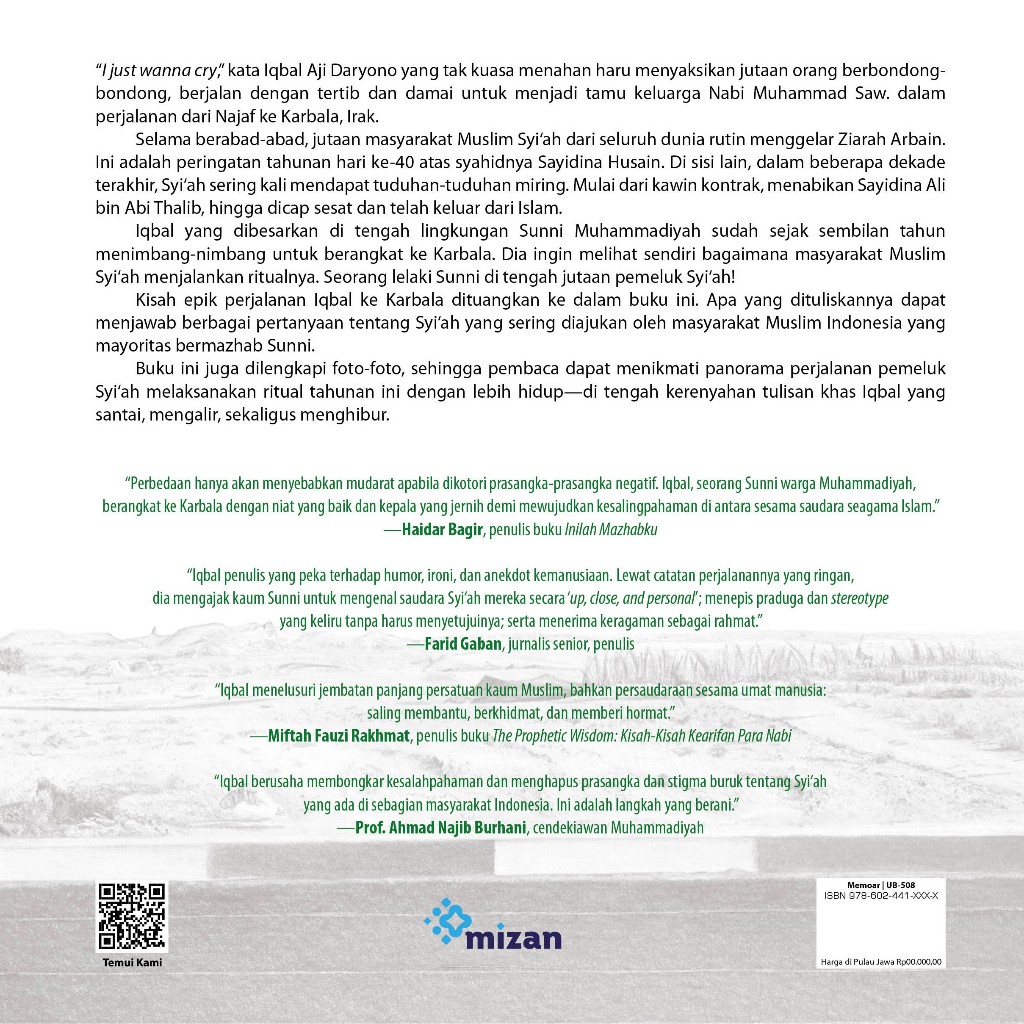 "I just wanna cry," kata Iqbal Aji Daryono yang tak kuasa menahan haru menyaksikan jutaan orang berbondong-bondong, berjalan dengan tertib dan damai untuk menjadi tamu keluarga Nabi Muhammad Saw. dalam perjalanan dari Najaf ke Karbala, Irak.

Selama berabad-abad, jutaan masyarakat Muslim Syi'ah dari seluruh dunia rutin menggelar Ziarah Arbain. Ini adalah peringatan tahunan hari ke-40 atas syahidnya Sayidina Husain. Di sisi lain, dalam beberapa dekade terakhir, Syi'ah sering kali mendapat tuduhan-tuduhan miring. Mulai dari kawin kontrak, menabikan Sayidina Ali bin Abi Thalib, hingga dicap sesat dan telah keluar dari Islam.

Iqbal yang dibesarkan di tengah lingkungan Sunni Muhammadiyah sudah sejak sembilan tahun menimbang-nimbang untuk berangkat ke Karbala. Dia ingin melihat sendiri bagaimana masyarakat Muslim Syi'ah menjalankan ritualnya. Seorang lelaki Sunni di tengah jutaan pemeluk Syi'ah!

Kisah epik perjalanan Iqbal ke Karbala dituangkan ke dalam buku ini. Apa yang dituliskannya dapat menjawab berbagai pertanyaan tentang Syi'ah yang sering diajukan oleh masyarakat Muslim Indonesia yang mayoritas bermazhab Sunni.

Buku ini juga dilengkapi foto-foto, sehingga pembaca dapat menikmati panorama perjalanan pemeluk Syi'ah melaksanakan ritual tahunan ini dengan lebih hidup—di tengah kerenyahan tulisan khas Iqbal yang santai, mengalir, sekaligus menghibur.

"Perbedaan hanya akan menyebabkan mudarat apabila dikotori prasangka-prasangka negatif. Iqbal, seorang Sunni warga Muhammadiyah, berangkat ke Karbala dengan niat yang baik dan kepala yang jernih demi mewujudkan kesalingpahaman di antara sesama saudara seagama Islam."
—Haidar Bagir, penulis buku Inilah Mazhabku

"Iqbal penulis yang peka terhadap humor, ironi, dan anekdot kemanusiaan. Lewat catatan perjalanannya yang ringan, dia mengajak kaum Sunni untuk mengenal saudara Syi'ah mereka secara 'up, close, and personal'; menepis praduga dan stereotype yang keliru tanpa harus menyetujuinya; serta menerima keragaman sebagai rahmat."
—Farid Gaban, jurnalis senior, penulis

"Iqbal menelusuri jembatan panjang persatuan kaum Muslim, bahkan persaudaraan sesama umat manusia: saling membantu, berkhidmat, dan memberi hormat."
—Miftah Fauzi Rakhmat, penulis buku The Prophetic Wisdom: Kisah-Kisah Kearifan Para Nabi

"Iqbal berusaha membongkar kesalahpahaman dan menghapus prasangka dan stigma buruk tentang Syi'ah yang ada di sebagian masyarakat Indonesia. Ini adalah langkah yang berani."
—Prof. Ahmad Najib Burhani, cendekiawan Muhammadiyah

Temui Kami

mizan

Memoar | UB-508
ISBN 978-602-441-XXX-X

Harga di Pulau Jawa Rp00.000,00